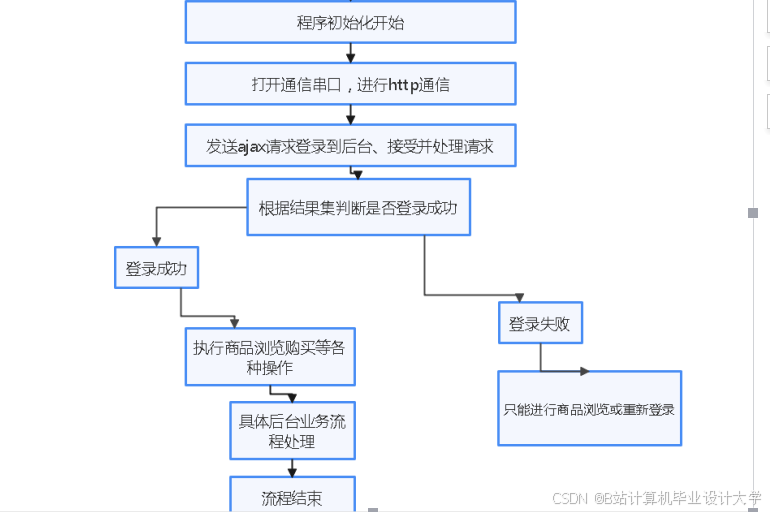 程序初始化开始

打开通信串口，进行http通信

发送ajax请求登录到后台、接受并处理请求

根据结果集判断是否登录成功

登录成功

执行商品浏览购买等各种操作

具体后台业务流程处理

流程结束

登录失败

只能进行商品浏览或重新登录

CSDN @B站计算机毕业设计大学